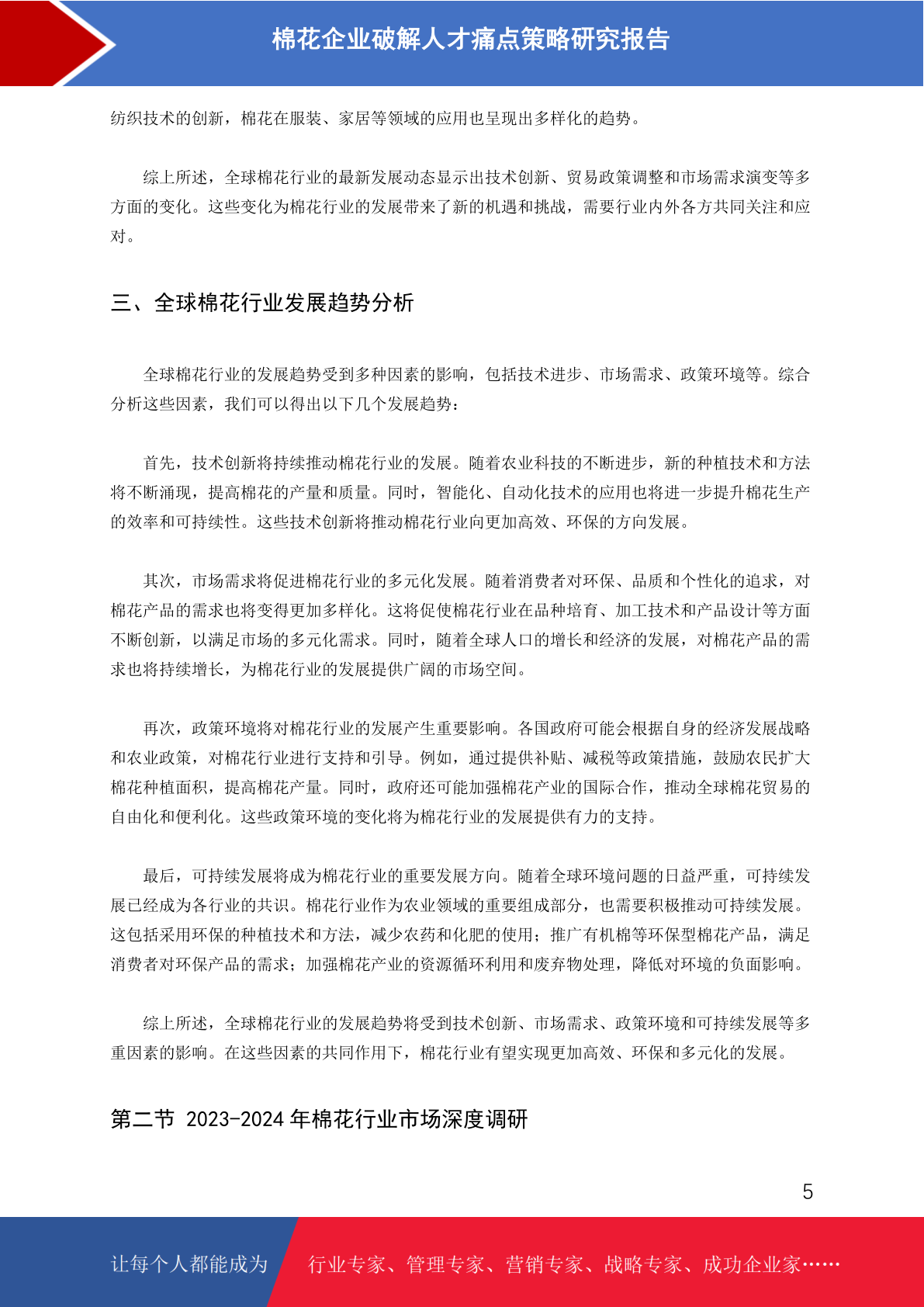 棉花企业破解人才痛点策略研究报告

纺织技术的创新，棉花在服装、家居等领域的应用也呈现出多样化的趋势。

综上所述，全球棉花行业的最新发展动态显示出技术创新、贸易政策调整和市场需求演变等多方面的变化。这些变化为棉花行业的发展带来了新的机遇和挑战，需要行业内外各方共同关注和应对。

三、全球棉花行业发展趋势分析

全球棉花行业的发展趋势受到多种因素的影响，包括技术进步、市场需求、政策环境等。综合分析这些因素，我们可以得出以下几个发展趋势：

首先，技术创新将持续推动棉花行业的发展。随着农业科技的不断进步，新的种植技术和方法将不断涌现，提高棉花的产量和质量。同时，智能化、自动化技术的应用也将进一步提升棉花生产的效率和可持续性。这些技术创新将推动棉花行业向更加高效、环保的方向发展。

其次，市场需求将促进棉花行业的多元化发展。随着消费者对环保、品质和个性化的追求，对棉花产品的需求也将变得更加多样化。这将促使棉花行业在品种培育、加工技术和产品设计等方面不断创新，以满足市场的多元化需求。同时，随着全球人口的增长和经济的发展，对棉花产品的需求也将持续增长，为棉花行业的发展提供广阔的市场空间。

再次，政策环境将对棉花行业的发展产生重要影响。各国政府可能会根据自身的经济发展战略和农业政策，对棉花行业进行支持和引导。例如，通过提供补贴、减税等政策措施，鼓励农民扩大棉花种植面积，提高棉花产量。同时，政府还可能加强棉花产业的国际合作，推动全球棉花贸易的自由化和便利化。这些政策环境的变化将为棉花行业的发展提供有力的支持。

最后，可持续发展将成为棉花行业的重要发展方向。随着全球环境问题的日益严重，可持续发展已经成为各行业的共识。棉花行业作为农业领域的重要组成部分，也需要积极推动可持续发展。这包括采用环保的种植技术和方法，减少农药和化肥的使用；推广有机棉等环保型棉花产品，满足消费者对环保产品的需求；加强棉花产业的资源循环利用和废弃物处理，降低对环境的负面影响。

综上所述，全球棉花行业的发展趋势将受到技术创新、市场需求、政策环境和可持续发展等多重因素的影响。在这些因素的共同作用下，棉花行业有望实现更加高效、环保和多元化的发展。

第二节 2023-2024 年棉花行业市场深度调研

5

让每个人都能成为 行业专家、管理专家、营销专家、战略专家、成功企业家……